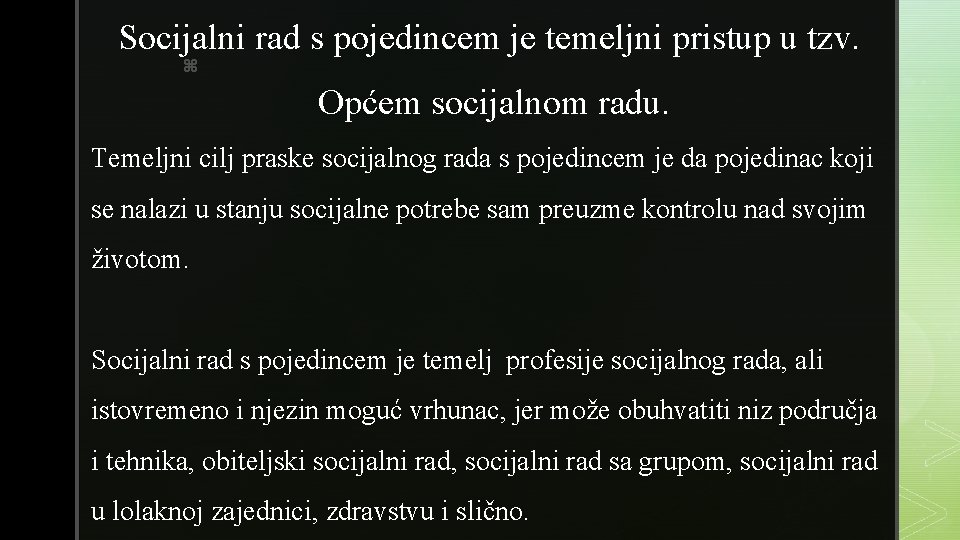 Socijalni rad s pojedincem je temeljni pristup u tzv. Općem socijalnom radu.

Temeljni cilj praske socijalnog rada s pojedincem je da pojedinac koji se nalazi u stanju socijalne potrebe sam preuzme kontrolu nad svojim životom.

Socijalni rad s pojedincem je temelj profesije socijalnog rada, ali istovremeno i njezin moguć vrhunac, jer može obuhvatiti niz područja i tehnika, obiteljski socijalni rad, socijalni rad sa grupom, socijalni rad u lolaknoj zajednici, zdravstvu i slično.